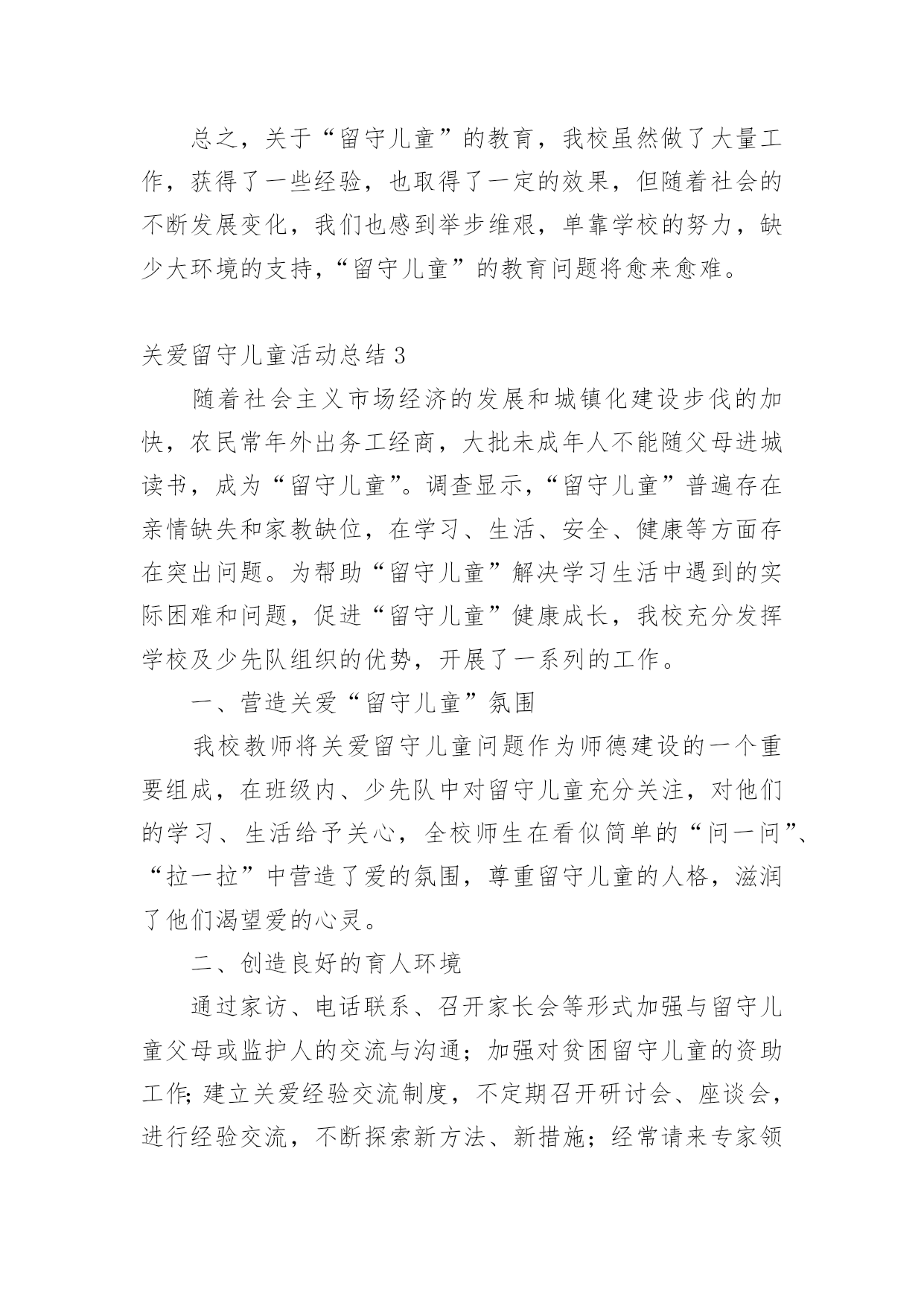 总之，关于“留守儿童”的教育，我校虽然做了大量工作，获得了一些经验，也取得了一定的效果，但随着社会的不断发展变化，我们也感到举步维艰，单靠学校的努力，缺少大环境的支持，“留守儿童”的教育问题将愈来愈难。

关爱留守儿童活动总结 3

随着社会主义市场经济的发展和城镇化建设步伐的加快，农民常年外出务工经商，大批未成年人不能随父母进城读书，成为“留守儿童”。调查显示，“留守儿童”普遍存在亲情缺失和家教缺位，在学习、生活、安全、健康等方面存在突出问题。为帮助“留守儿童”解决学习生活中遇到的实际困难和问题，促进“留守儿童”健康成长，我校充分发挥学校及少先队组织的优势，开展了一系列的工作。

一、营造关爱“留守儿童”氛围

我校教师将关爱留守儿童问题作为师德建设的一个重要组成，在班级内、少先队中对留守儿童充分关注，对他们的学习、生活给予关心，全校师生在看似简单的“问一问”、“拉一拉”中营造了爱的氛围，尊重留守儿童的人格，滋润了他们渴望爱的心灵。

二、创造良好的育人环境

通过家访、电话联系、召开家长会等形式加强与留守儿童父母或监护人的交流与沟通；加强对贫困留守儿童的资助工作；建立关爱经验交流制度，不定期召开研讨会、座谈会，进行经验交流，不断探索新方法、新措施；经常请来专家领